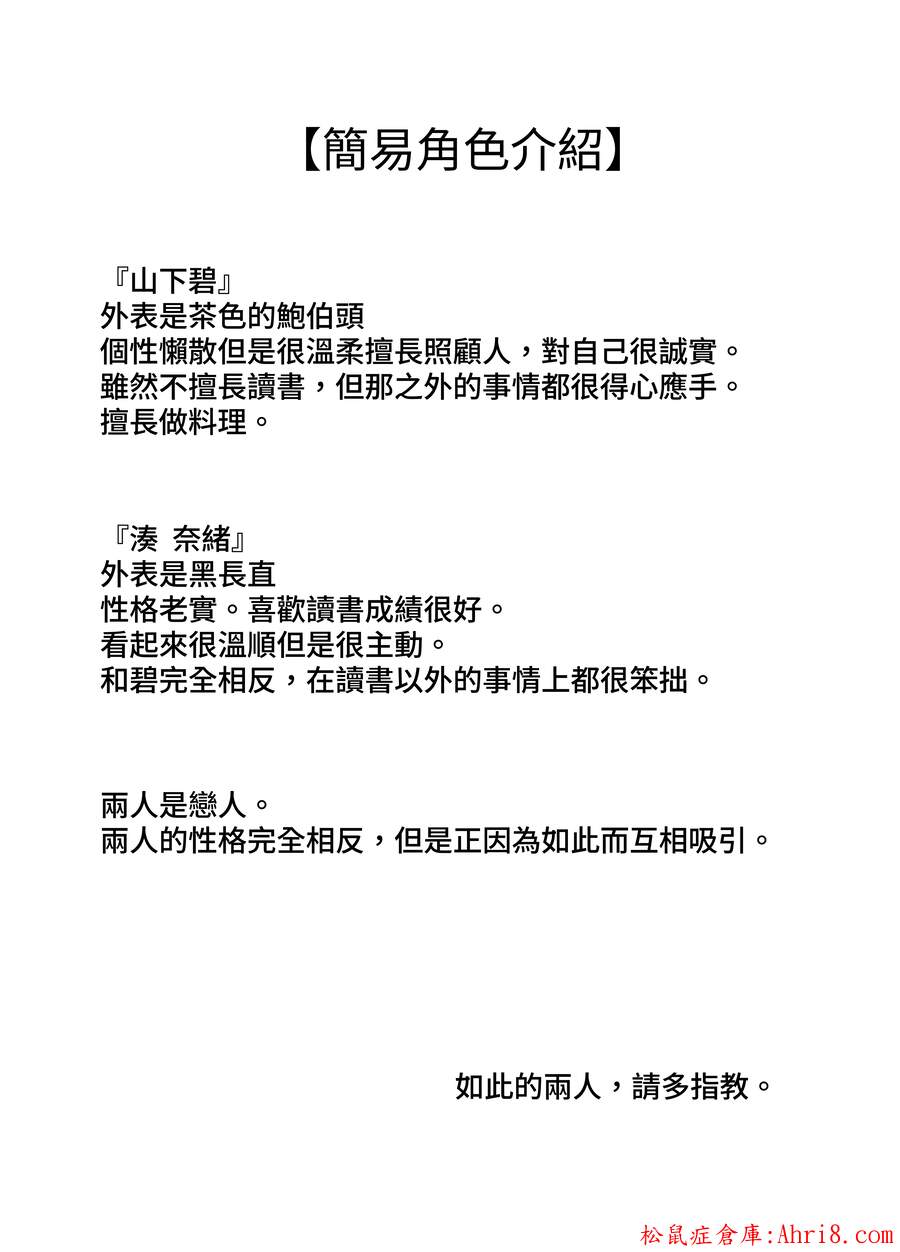 【簡易角色介紹】

『山下碧』
外表是茶色的鮑伯頭
個性懶散但是很溫柔擅長照顧人，對自己很誠實。
雖然不擅長讀書，但那之外的事情都很得心應手。
擅長做料理。

『湊 奈緒』
外表是黑長直
性格老實。喜歡讀書成績很好。
看起來很溫順但是很主動。
和碧完全相反，在讀書以外的事情上都很笨拙。

兩人是戀人。
兩人的性格完全相反，但是正因為如此而互相吸引。

如此的兩人，請多指教。

松鼠症倉庫:Ahri8.com